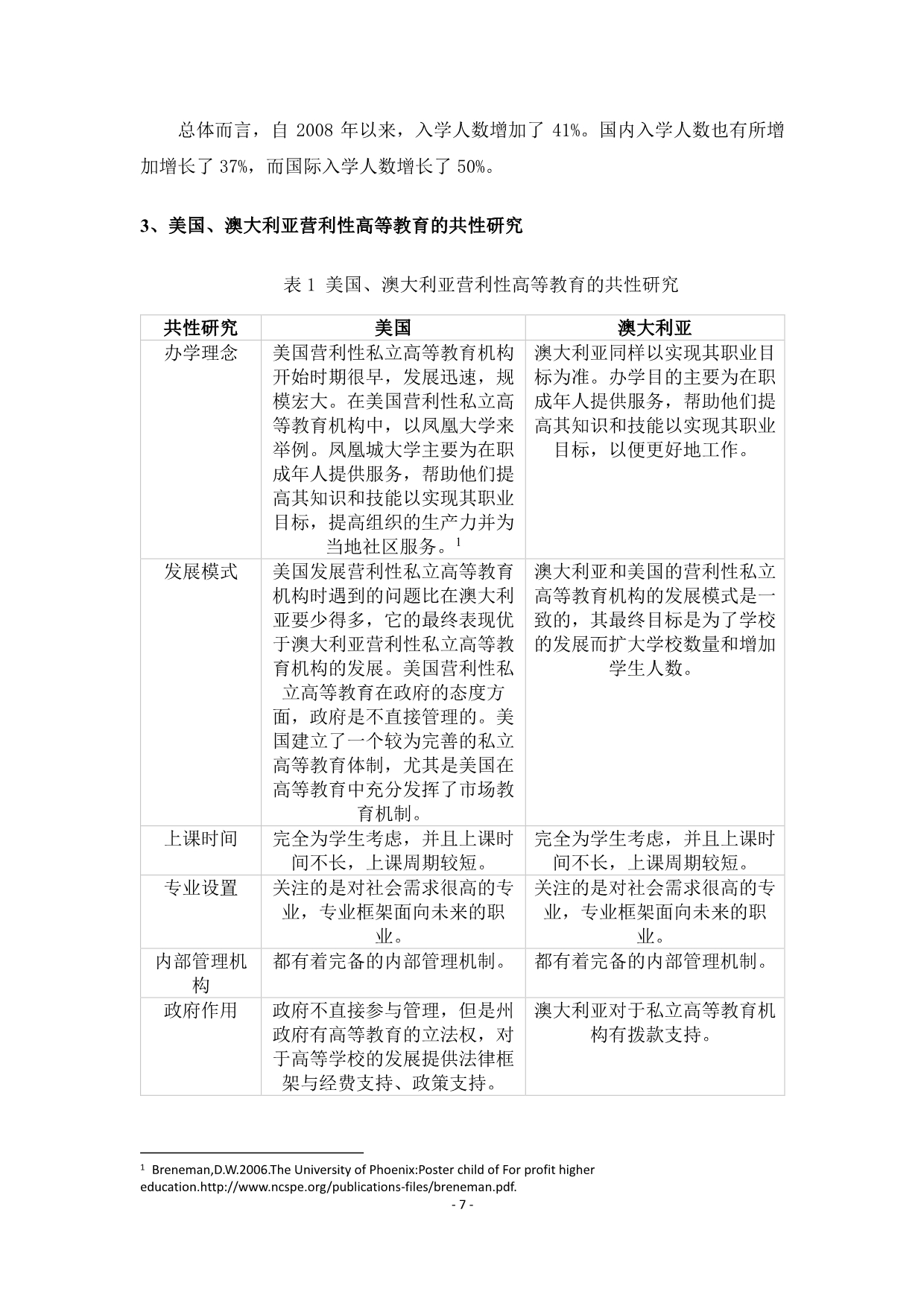 总体而言，自 2008 年以来，入学人数增加了 41%。国内入学人数也有所增加增长了 37%，而国际入学人数增长了 50%。

3、美国、澳大利亚营利性高等教育的共性研究

表 1 美国、澳大利亚营利性高等教育的共性研究

| 共性研究 | 美国 | 澳大利亚 |
|---|---|---|
| 办学理念 | 美国营利性私立高等教育机构开始时期很早，发展迅速，规模宏大。在美国营利性私立高等教育机构中，以凤凰大学来举例。凤凰城大学主要为在职成年人提供服务，帮助他们提高其知识和技能以实现其职业目标，提高组织的生产力并为当地社区服务。$^1$ | 澳大利亚同样以实现其职业目标为准。办学目的主要为在职成年人提供服务，帮助他们提高其知识和技能以实现其职业目标，以便更好地工作。 |
| 发展模式 | 美国发展营利性私立高等教育机构时遇到的问题比在澳大利亚要少得多，它的最终表现优于澳大利亚营利性私立高等教育机构的发展。美国营利性私立高等教育在政府的态度方面，政府是不直接管理的。美国建立了一个较为完善的私立高等教育体制，尤其是美国在高等教育中充分发挥了市场教育机制。 | 澳大利亚和美国的营利性私立高等教育机构的发展模式是一致的，其最终目标是为了学校的发展而扩大学校数量和增加学生人数。 |
| 上课时间 | 完全为学生考虑，并且上课时间不长，上课周期较短。 | 完全为学生考虑，并且上课时间不长，上课周期较短。 |
| 专业设置 | 关注的是对社会需求很高的专业，专业框架面向未来的职业。 | 关注的是对社会需求很高的专业，专业框架面向未来的职业。 |
| 内部管理机构 | 都有着完备的内部管理机制。 | 都有着完备的内部管理机制。 |
| 政府作用 | 政府不直接参与管理，但是州政府有高等教育的立法权，对于高等学校的发展提供法律框架与经费支持、政策支持。 | 澳大利亚对于私立高等教育机构有拨款支持。 |

$^1$ Breneman,D.W.2006.The University of Phoenix:Poster child of For profit higher education.http://www.ncspe.org/publications-files/breneman.pdf.

- 7 -